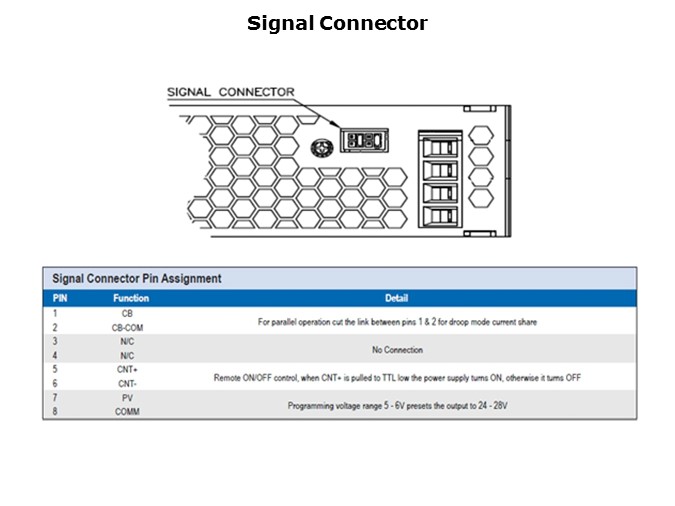 Signal Connector

SIGNAL CONNECTOR

Signal Connector Pin Assignment

| PIN | Function | Detail |
|---|---|---|
| 1 | CB | For parallel operation cut the link between pins 1 & 2 for droop mode current share |
| 2 | CB-COM | |
| 3 | N/C | No Connection |
| 4 | N/C | |
| 5 | CNT+ | Remote ON/OFF control, when CNT+ is pulled to TTL low the power supply turns ON, otherwise it turns OFF |
| 6 | CNT- | |
| 7 | PV | Programming voltage range 5 - 6V presets the output to 24 - 28V |
| 8 | COMM | |